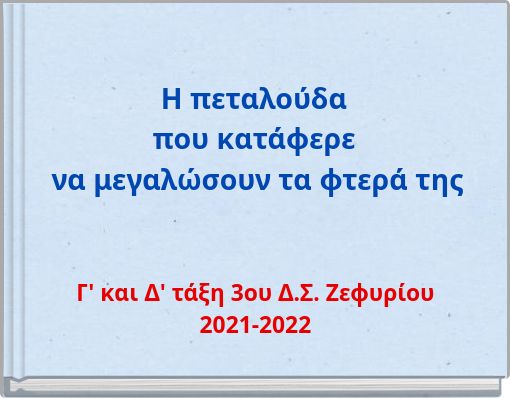 Η πεταλούδα
που κατάφερε
να μεγαλώσουν τα φτερά της

Γ' και Δ' τάξη 3ου Δ.Σ. Ζεφυρίου
2021-2022